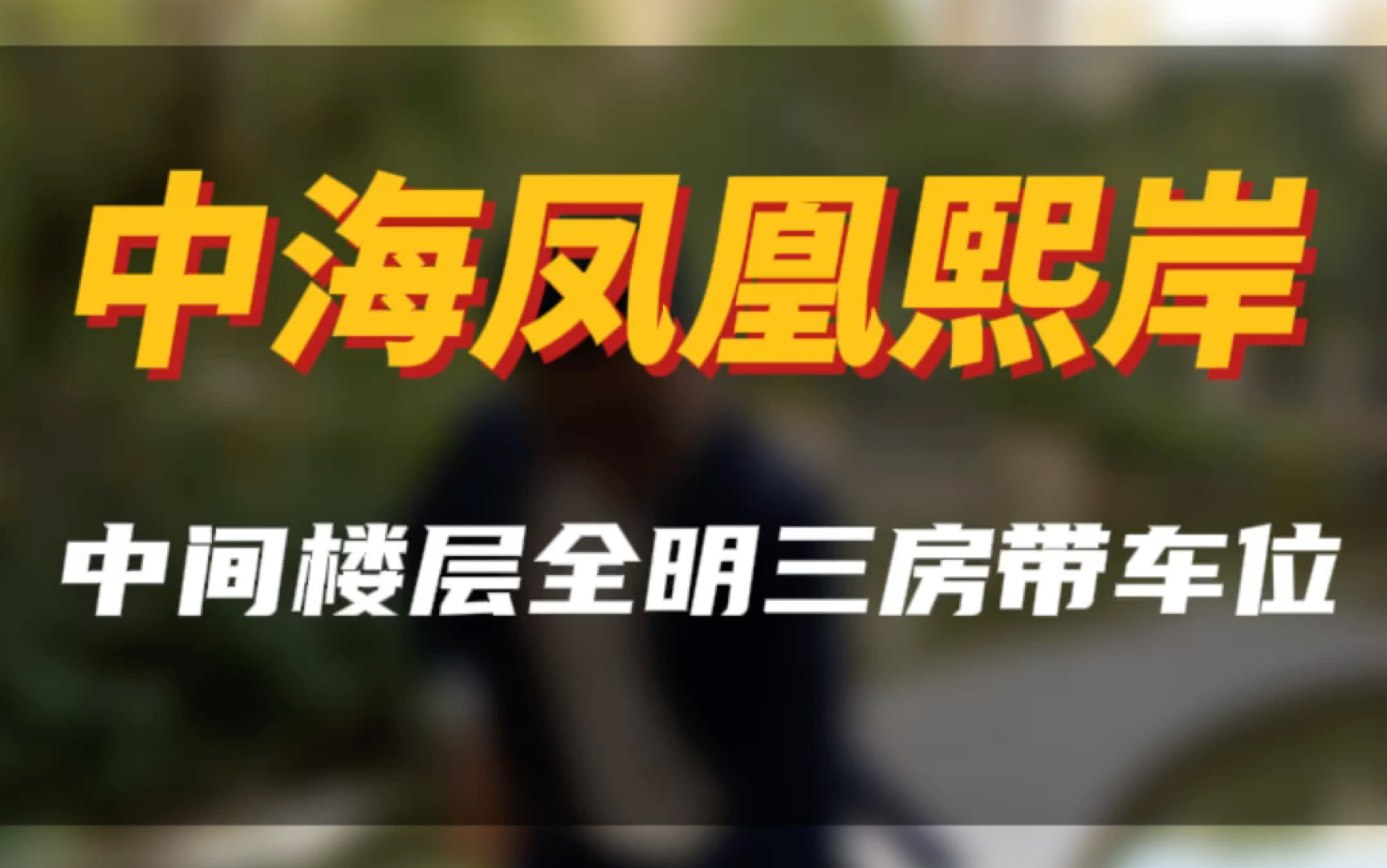 中海凤凰熙岸

中间楼层全明三房带车位